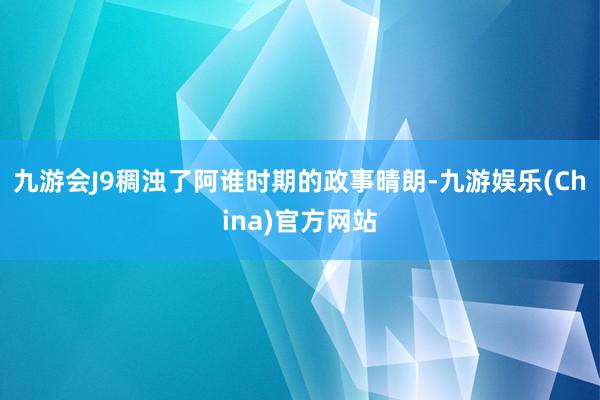 九游会J9稠浊了阿谁时期的政事晴朗-九游娱乐(China)官方网站